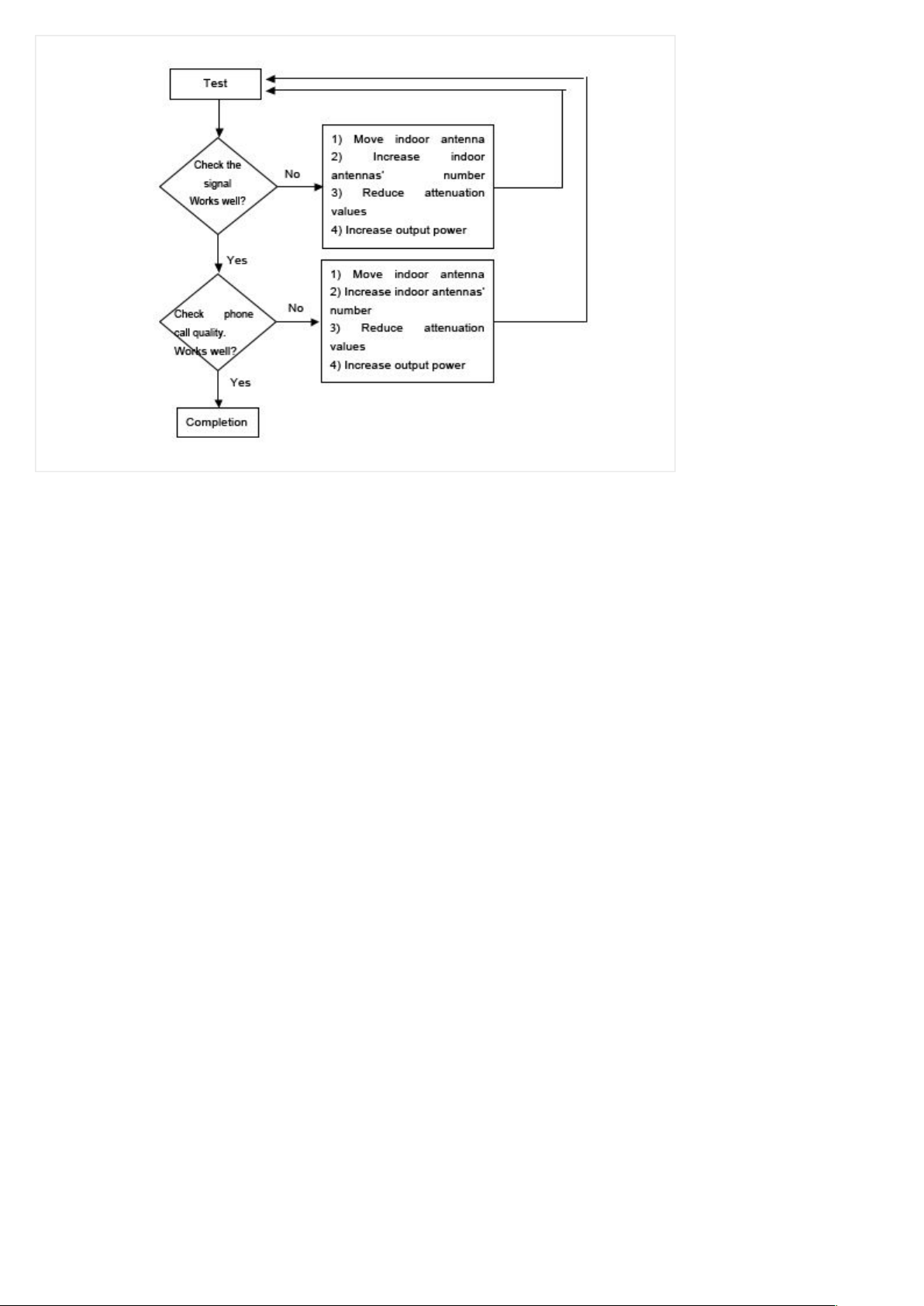 Test

Check the signal Works well?

No

1) Move indoor antenna
2) Increase indoor antennas' number
3) Reduce attenuation values
4) Increase output power

Yes

Check phone call quality. Works well?

No

1) Move indoor antenna
2) Increase indoor antennas' number
3) Reduce attenuation values
4) Increase output power

Yes

Completion